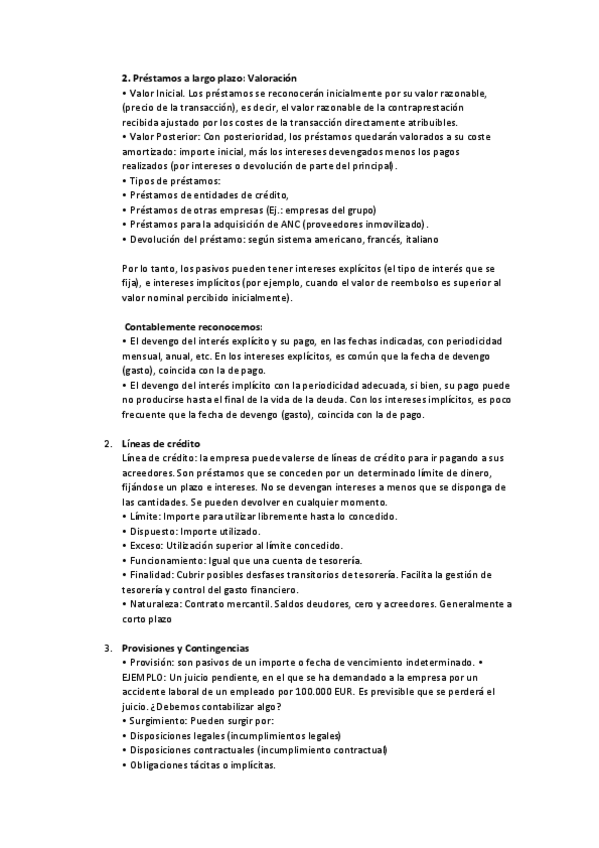 2. Préstamos a largo plazo: Valoración
• Valor Inicial. Los préstamos se reconocerán inicialmente por su valor razonable, (precio de la transacción), es decir, el valor razonable de la contraprestación recibida ajustado por los costes de la transacción directamente atribuibles.
• Valor Posterior: Con posterioridad, los préstamos quedarán valorados a su coste amortizado: importe inicial, más los intereses devengados menos los pagos realizados (por intereses o devolución de parte del principal).
• Tipos de préstamos:
• Préstamos de entidades de crédito,
• Préstamos de otras empresas (Ej.: empresas del grupo)
• Préstamos para la adquisición de ANC (proveedores inmovilizado).
• Devolución del préstamo: según sistema americano, francés, italiano

Por lo tanto, los pasivos pueden tener intereses explícitos (el tipo de interés que se fija), e intereses implícitos (por ejemplo, cuando el valor de reembolso es superior al valor nominal percibido inicialmente).

Contablemente reconocemos:
• El devengo del interés explícito y su pago, en las fechas indicadas, con periodicidad mensual, anual, etc. En los intereses explícitos, es común que la fecha de devengo (gasto), coincida con la de pago.
• El devengo del interés implícito con la periodicidad adecuada, si bien, su pago puede no producirse hasta el final de la vida de la deuda. Con los intereses implícitos, es poco frecuente que la fecha de devengo (gasto), coincida con la de pago.

2. Líneas de crédito
Línea de crédito: la empresa puede valerse de líneas de crédito para ir pagando a sus acreedores. Son préstamos que se conceden por un determinado límite de dinero, fijándose un plazo e intereses. No se devengan intereses a menos que se disponga de las cantidades. Se pueden devolver en cualquier momento.
• Límite: Importe para utilizar libremente hasta lo concedido.
• Dispuesto: Importe utilizado.
• Exceso: Utilización superior al límite concedido.
• Funcionamiento: Igual que una cuenta de tesorería.
• Finalidad: Cubrir posibles desfases transitorios de tesorería. Facilita la gestión de tesorería y control del gasto financiero.
• Naturaleza: Contrato mercantil. Saldos deudores, cero y acreedores. Generalmente a corto plazo

3. Provisiones y Contingencias
• Provisión: son pasivos de un importe o fecha de vencimiento indeterminado. • EJEMPLO: Un juicio pendiente, en el que se ha demandado a la empresa por un accidente laboral de un empleado por 100.000 EUR. Es previsible que se perderá el juicio. ¿Debemos contabilizar algo?
• Surgimiento: Pueden surgir por:
• Disposiciones legales (incumplimientos legales)
• Disposiciones contractuales (incumplimiento contractual)
• Obligaciones tácitas o implícitas.